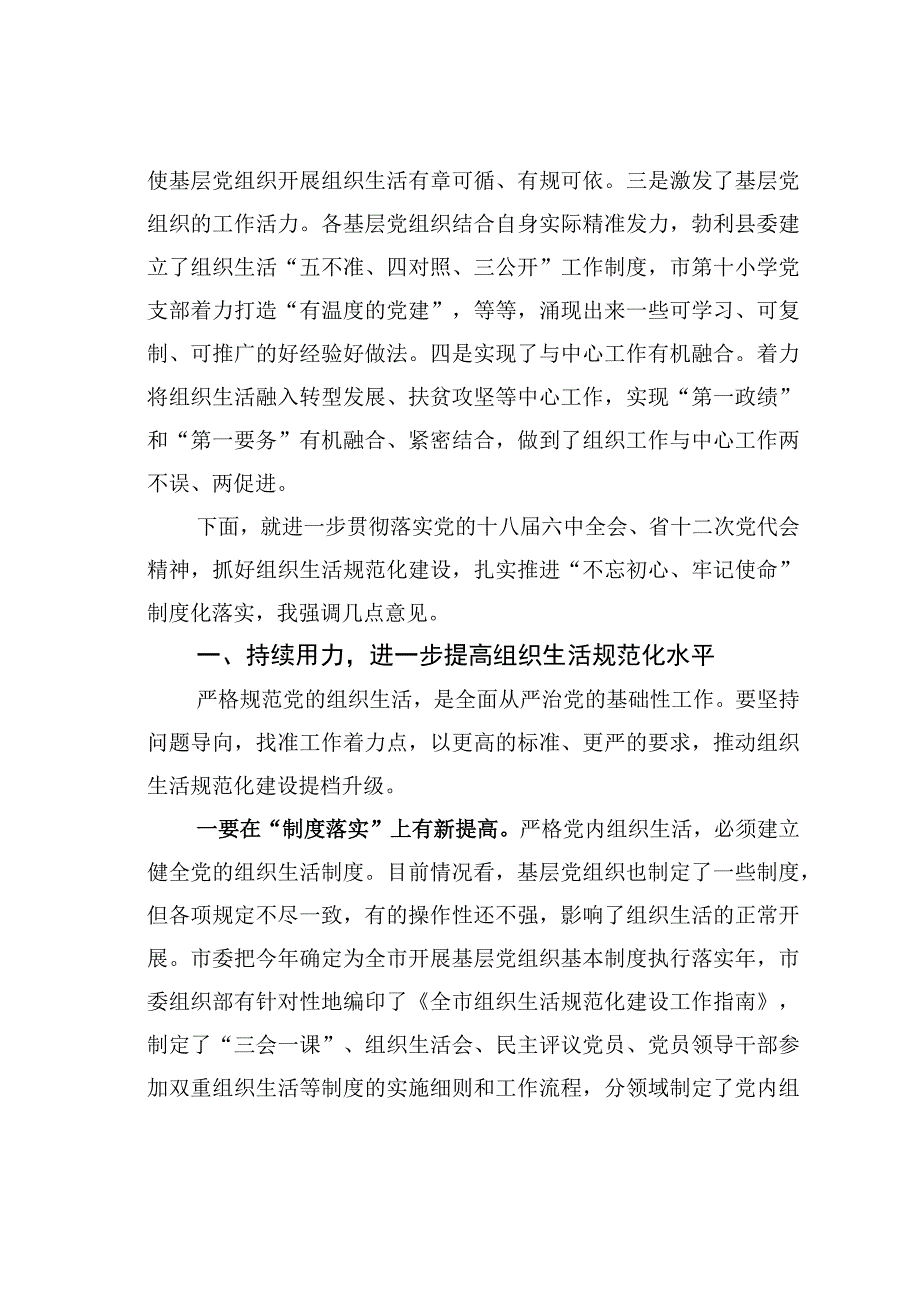 使基层党组织开展组织生活有章可循、有规可依。三是激发了基层党组织的工作活力。各基层党组织结合自身实际精准发力，勃利县委建立了组织生活“五不准、四对照、三公开”工作制度，市第十小学党支部着力打造“有温度的党建”，等等，涌现出来一些可学习、可复制、可推广的好经验好做法。四是实现了与中心工作有机融合。着力将组织生活融入转型发展、扶贫攻坚等中心工作，实现“第一政绩”和“第一要务”有机融合、紧密结合，做到了组织工作与中心工作两不误、两促进。

下面，就进一步贯彻落实党的十八届六中全会、省十二次党代会精神，抓好组织生活规范化建设，扎实推进“不忘初心、牢记使命”制度化落实，我强调几点意见。

一、持续用力，进一步提高组织生活规范化水平

严格规范党的组织生活，是全面从严治党的基础性工作。要坚持问题导向，找准工作着力点，以更高的标准、更严的要求，推动组织生活规范化建设提档升级。

一要在“制度落实”上有新提高。严格党内组织生活，必须建立健全党的组织生活制度。目前情况看，基层党组织也制定了一些制度，但各项规定不尽一致，有的操作性还不强，影响了组织生活的正常开展。市委把今年确定为全市开展基层党组织基本制度执行落实年，市委组织部有针对性地编印了《全市组织生活规范化建设工作指南》，制定了“三会一课”、组织生活会、民主评议党员、党员领导干部参加双重组织生活等制度的实施细则和工作流程，分领域制定了党内组